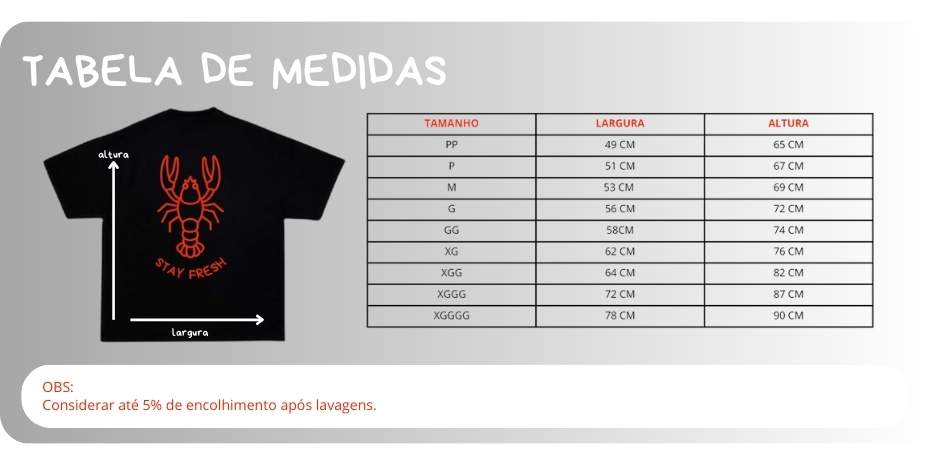 TABELA DE MEDIDAS

altura

STAY FRESH

largura

| TAMANHO | LARGURA | ALTURA |
|---|---|---|
| PP | 49 CM | 65 CM |
| P | 51 CM | 67 CM |
| M | 53 CM | 69 CM |
| G | 56 CM | 72 CM |
| GG | 58CM | 74 CM |
| XG | 62 CM | 76 CM |
| XGG | 64 CM | 82 CM |
| XGGG | 72 CM | 87 CM |
| XGGGG | 78 CM | 90 CM |

OBS:
Considerar até 5% de encolhimento após lavagens.